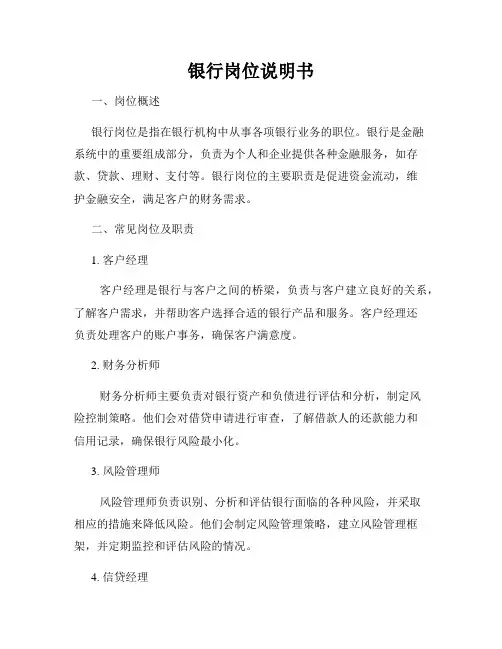 银行岗位说明书

一、岗位概述

银行岗位是指在银行机构中从事各项银行业务的职位。银行是金融系统中的重要组成部分，负责为个人和企业提供各种金融服务，如存款、贷款、理财、支付等。银行岗位的主要职责是促进资金流动，维护金融安全，满足客户的财务需求。

二、常见岗位及职责

1. 客户经理

客户经理是银行与客户之间的桥梁，负责与客户建立良好的关系，了解客户需求，并帮助客户选择合适的银行产品和服务。客户经理还负责处理客户的账户事务，确保客户满意度。

2. 财务分析师

财务分析师主要负责对银行资产和负债进行评估和分析，制定风险控制策略。他们会对借贷申请进行审查，了解借款人的还款能力和信用记录，确保银行风险最小化。

3. 风险管理师

风险管理师负责识别、分析和评估银行面临的各种风险，并采取相应的措施来降低风险。他们会制定风险管理策略，建立风险管理框架，并定期监控和评估风险的情况。

4. 信贷经理